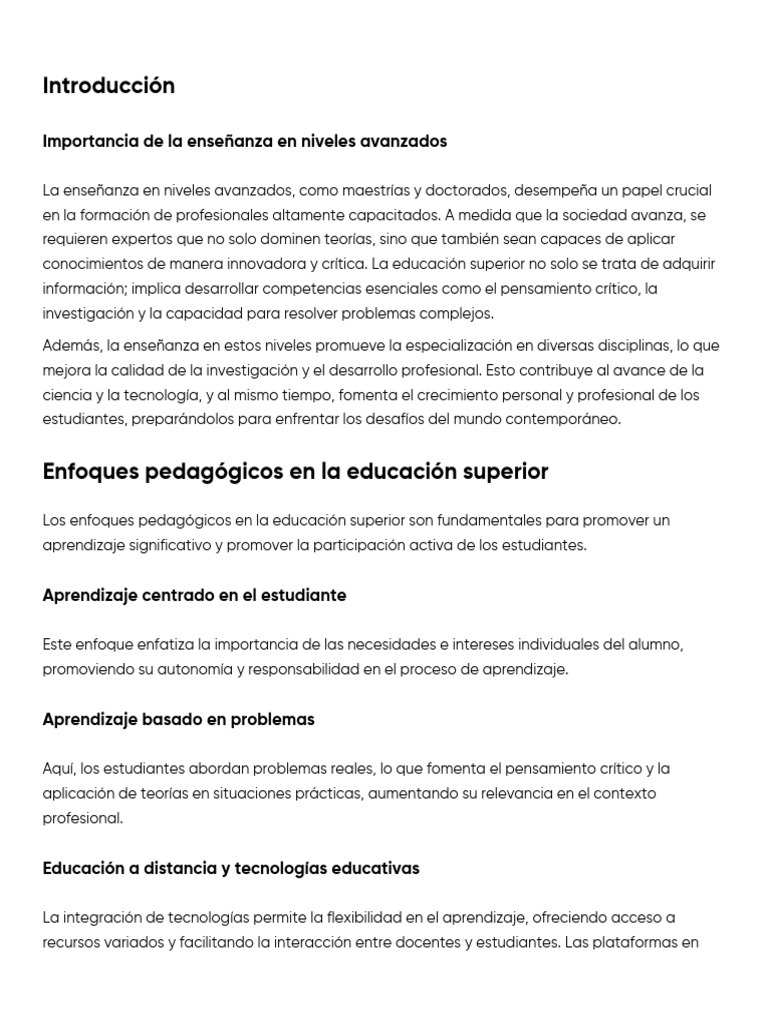 Introducción

Importancia de la enseñanza en niveles avanzados

La enseñanza en niveles avanzados, como maestrías y doctorados, desempeña un papel crucial en la formación de profesionales altamente capacitados. A medida que la sociedad avanza, se requieren expertos que no solo dominen teorías, sino que también sean capaces de aplicar conocimientos de manera innovadora y crítica. La educación superior no solo se trata de adquirir información; implica desarrollar competencias esenciales como el pensamiento crítico, la investigación y la capacidad para resolver problemas complejos.

Además, la enseñanza en estos niveles promueve la especialización en diversas disciplinas, lo que mejora la calidad de la investigación y el desarrollo profesional. Esto contribuye al avance de la ciencia y la tecnología, y al mismo tiempo, fomenta el crecimiento personal y profesional de los estudiantes, preparándolos para enfrentar los desafíos del mundo contemporáneo.

Enfoques pedagógicos en la educación superior

Los enfoques pedagógicos en la educación superior son fundamentales para promover un aprendizaje significativo y promover la participación activa de los estudiantes.

Aprendizaje centrado en el estudiante

Este enfoque enfatiza la importancia de las necesidades e intereses individuales del alumno, promoviendo su autonomía y responsabilidad en el proceso de aprendizaje.

Aprendizaje basado en problemas

Aquí, los estudiantes abordan problemas reales, lo que fomenta el pensamiento crítico y la aplicación de teorías en situaciones prácticas, aumentando su relevancia en el contexto profesional.

Educación a distancia y tecnologías educativas

La integración de tecnologías permite la flexibilidad en el aprendizaje, ofreciendo acceso a recursos variados y facilitando la interacción entre docentes y estudiantes. Las plataformas en